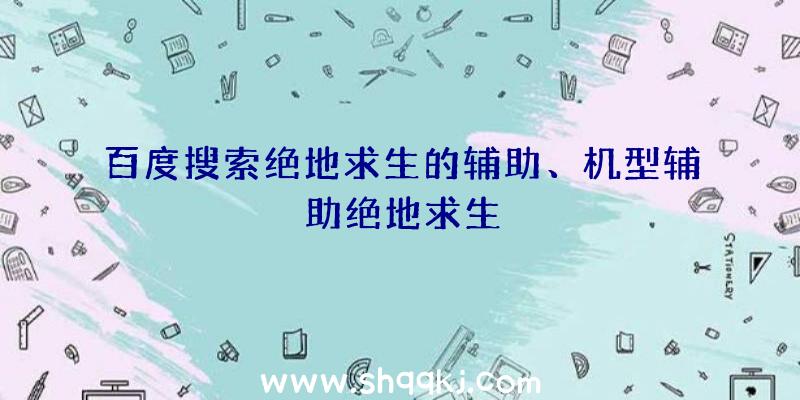 百度搜索绝地求生的辅助、机型辅助绝地求生

STATIONERY

www.shqqkj.com